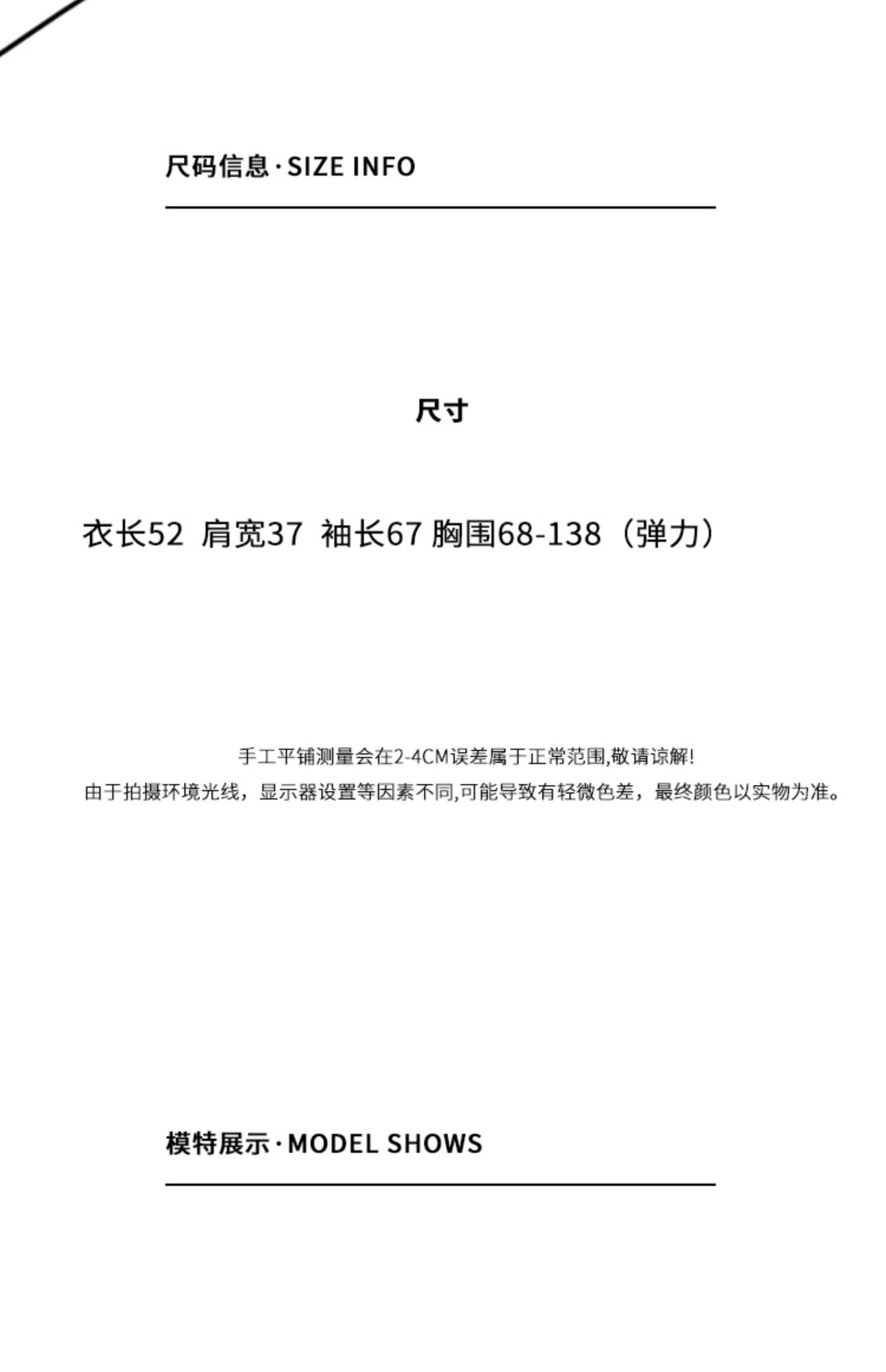 尺码信息·SIZE INFO

尺寸

衣长52 肩宽37 袖长67 胸围68-138（弹力）

手工平铺测量会在2-4CM误差属于正常范围,敬请谅解!
由于拍摄环境光线，显示器设置等因素不同,可能导致有轻微色差，最终颜色以实物为准。

模特展示·MODEL SHOWS